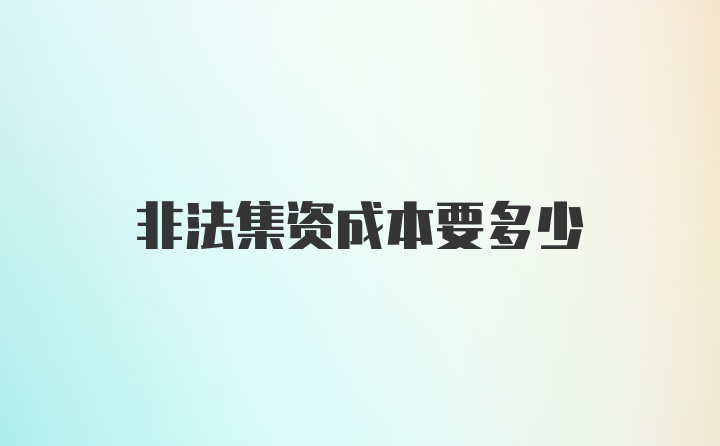 非法集资成本要多少